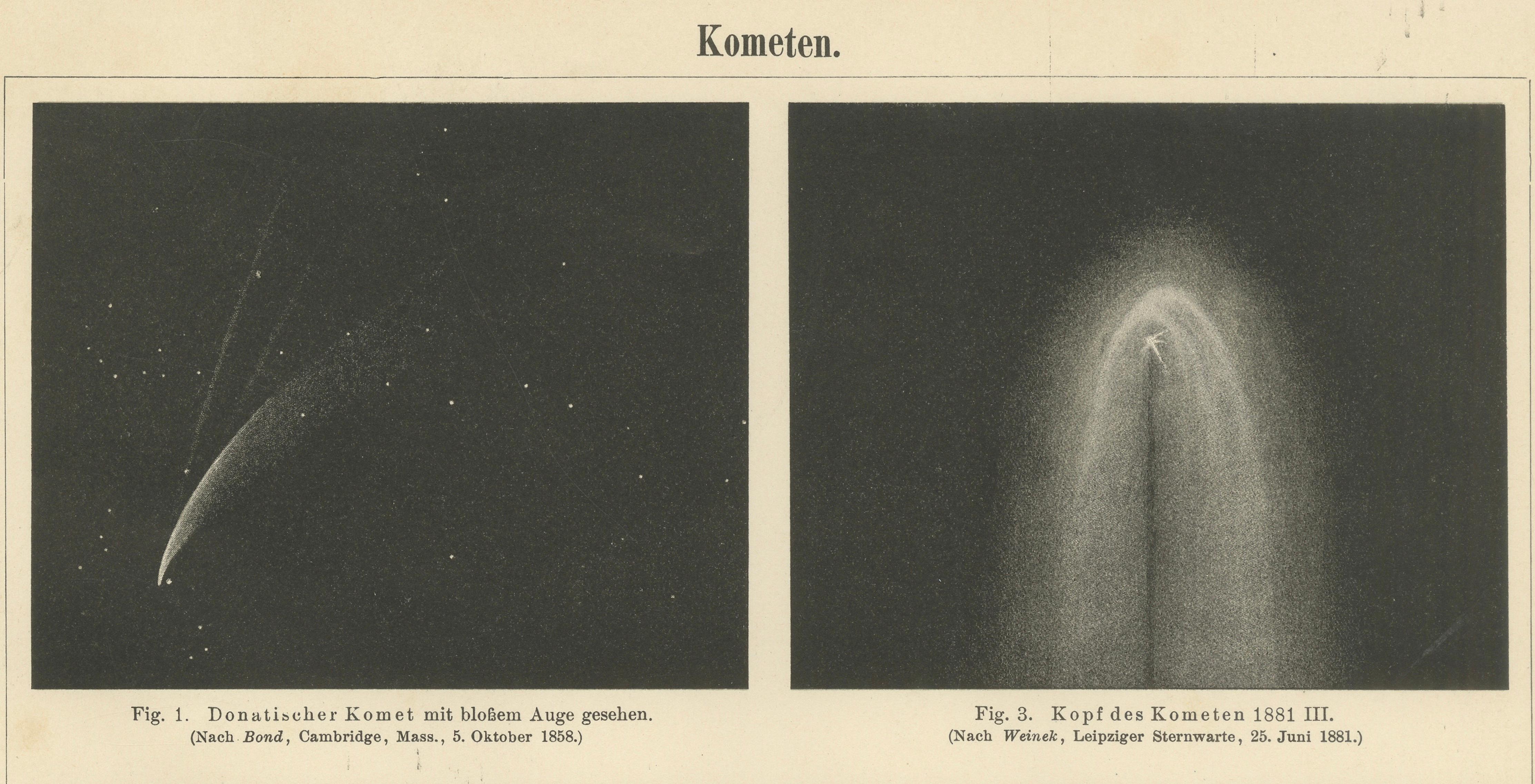 Kometen.

Fig. 1. Donatischer Komet mit bloßem Auge gesehen.
(Nach Bond, Cambridge, Mass., 5. Oktober 1858.)

Fig. 3. Kopf des Kometen 1881 III.
(Nach Weinek, Leipziger Sternwarte, 25. Juni 1881.)